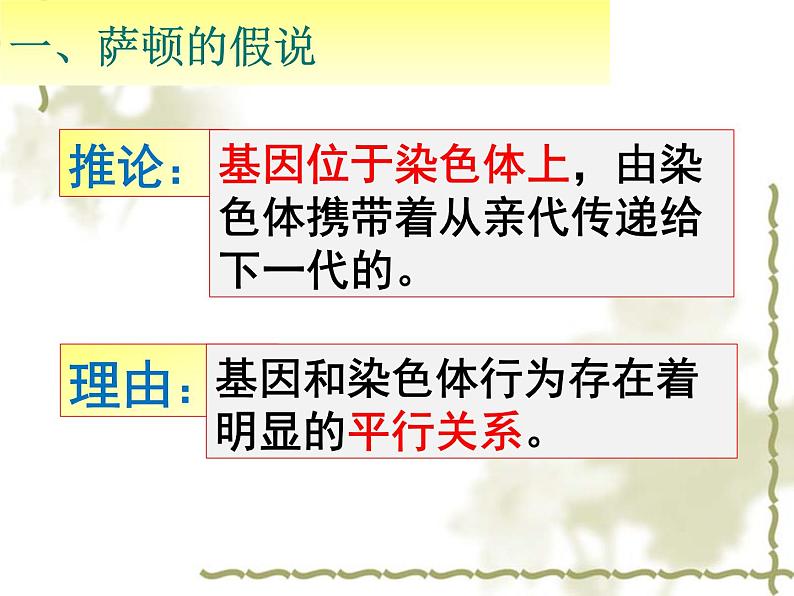 一、萨顿的假说

推论：基因位于染色体上，由染色体携带着从亲代传递给下一代的。

理由：基因和染色体行为存在着明显的平行关系。